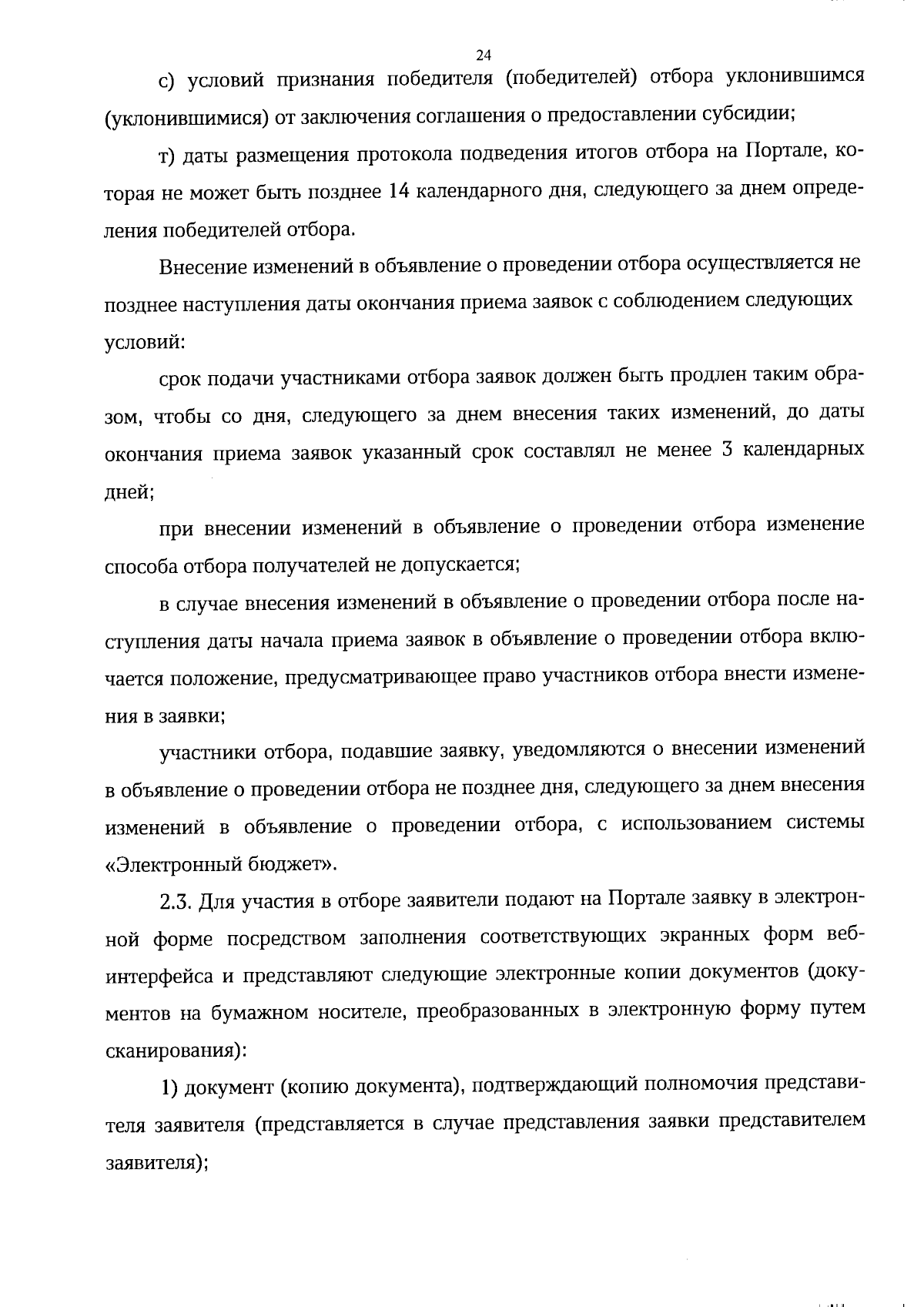 24

с) условий признания победителя (победителей) отбора уклонившимся (уклонившимися) от заключения соглашения о предоставлении субсидии;

т) даты размещения протокола подведения итогов отбора на Портале, которая не может быть позднее 14 календарного дня, следующего за днем определения победителей отбора.

Внесение изменений в объявление о проведении отбора осуществляется не позднее наступления даты окончания приема заявок с соблюдением следующих условий:

срок подачи участниками отбора заявок должен быть продлен таким образом, чтобы со дня, следующего за днем внесения таких изменений, до даты окончания приема заявок указанный срок составлял не менее 3 календарных дней;

при внесении изменений в объявление о проведении отбора изменение способа отбора получателей не допускается;

в случае внесения изменений в объявление о проведении отбора после наступления даты начала приема заявок в объявление о проведении отбора включается положение, предусматривающее право участников отбора внести изменения в заявки;

участники отбора, подавшие заявку, уведомляются о внесении изменений в объявление о проведении отбора не позднее дня, следующего за днем внесения изменений в объявление о проведении отбора, с использованием системы «Электронный бюджет».

2.3. Для участия в отборе заявители подают на Портале заявку в электронной форме посредством заполнения соответствующих экранных форм веб-интерфейса и представляют следующие электронные копии документов (документов на бумажном носителе, преобразованных в электронную форму путем сканирования):

1) документ (копию документа), подтверждающий полномочия представителя заявителя (представляется в случае представления заявки представителем заявителя);